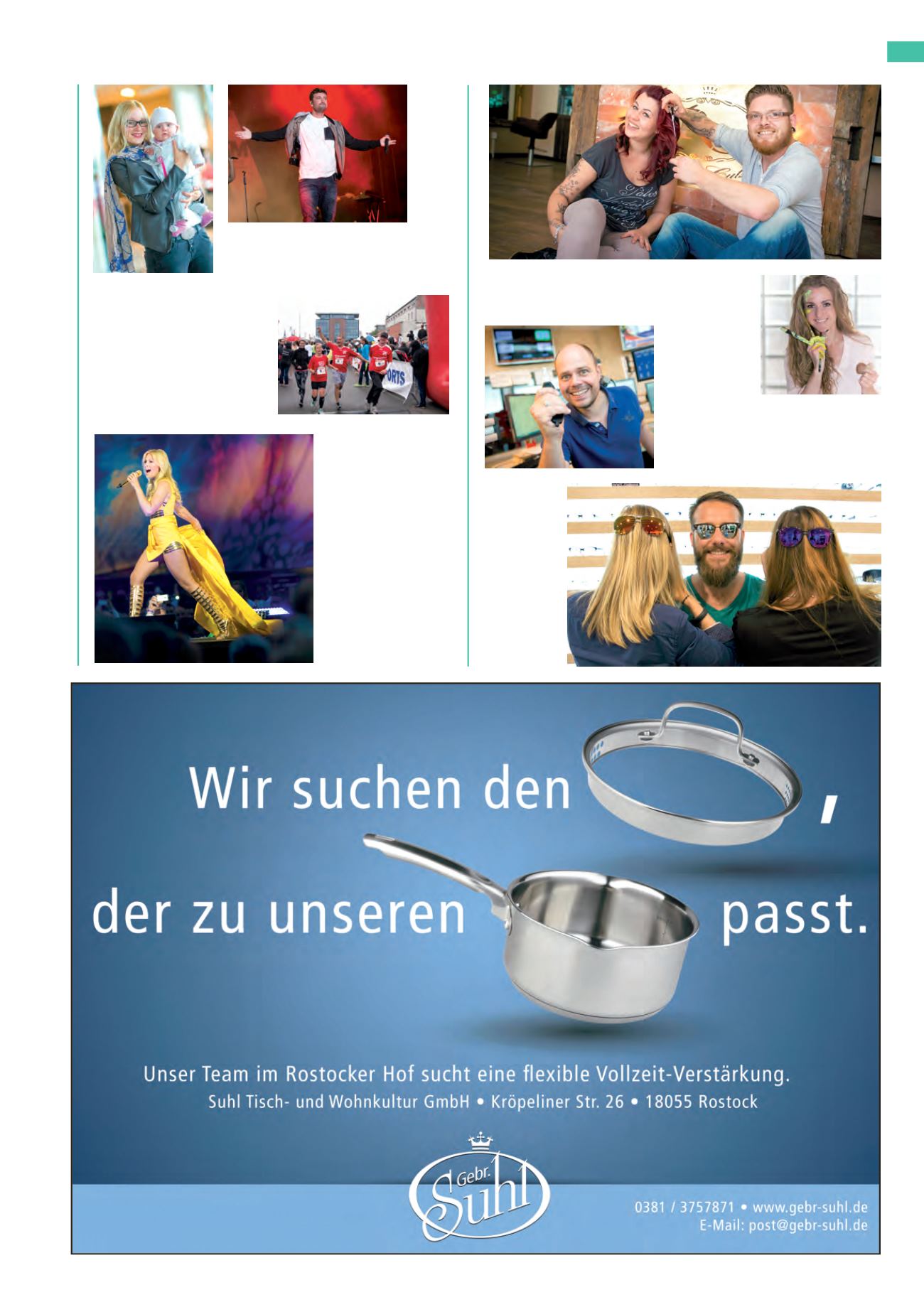 Wir suchen den ,

der zu unseren passt.

Unser Team im Rostocker Hof sucht eine flexible Vollzeit-Verstärkung.
Suhl Tisch- und Wohnkultur GmbH • Kröpeliner Str. 26 • 18055 Rostock

Gebr. Suhl

0381 / 3757871 • www.gebr-suhl.de
E-Mail: post@gebr-suhl.de